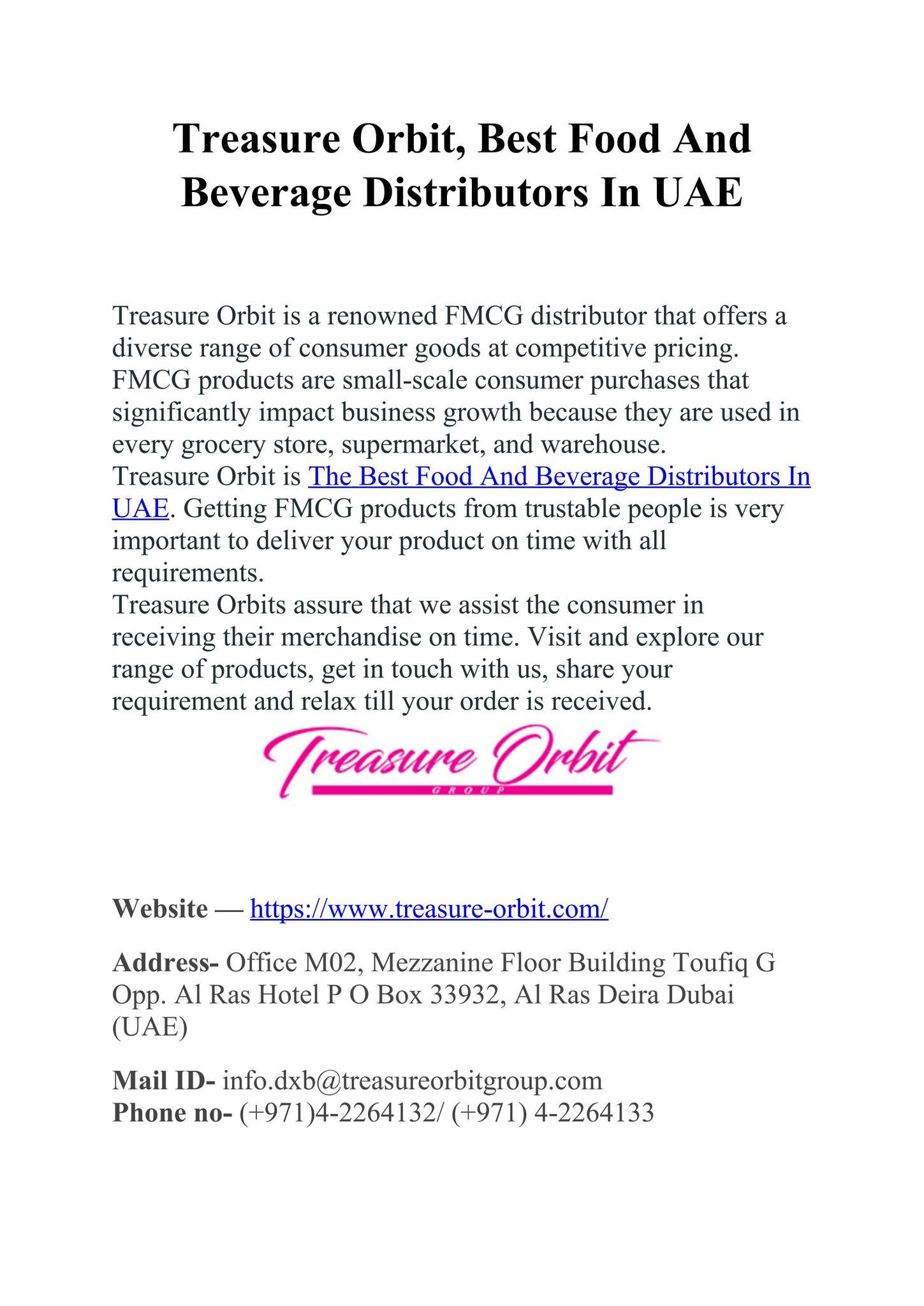 Treasure Orbit, Best Food And Beverage Distributors In UAE

Treasure Orbit is a renowned FMCG distributor that offers a diverse range of consumer goods at competitive pricing. FMCG products are small-scale consumer purchases that significantly impact business growth because they are used in every grocery store, supermarket, and warehouse.
Treasure Orbit is The Best Food And Beverage Distributors In UAE. Getting FMCG products from trustable people is very important to deliver your product on time with all requirements.
Treasure Orbits assure that we assist the consumer in receiving their merchandise on time. Visit and explore our range of products, get in touch with us, share your requirement and relax till your order is received.

Treasure Orbit
GROUP

Website — https://www.treasure-orbit.com/

Address- Office M02, Mezzanine Floor Building Toufiq G Opp. Al Ras Hotel P O Box 33932, Al Ras Deira Dubai (UAE)

Mail ID- info.dxb@treasureorbitgroup.com
Phone no- (+971)4-2264132/ (+971) 4-2264133